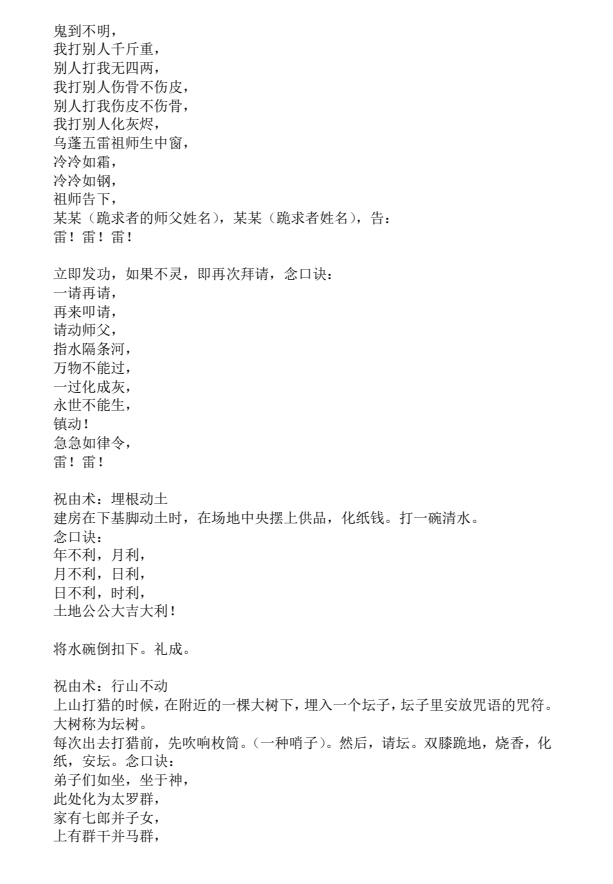 鬼到不明，
我打别人千斤重，
别人打我无四两，
我打别人伤骨不伤皮，
别人打我伤皮不伤骨，
我打别人化灰烬，
乌蓬五雷祖师生中窗，
冷冷如霜，
冷冷如钢，
祖师告下，
某某（跪求者的师父姓名），某某（跪求者姓名），告：
雷！雷！雷！

立即发功，如果不灵，即再次拜请，念口诀：
一请再请，
再来叩请，
请动师父，
指水隔条河，
万物不能过，
一过化成灰，
永世不能生，
镇动！
急急如律令，
雷！雷！

祝由术：埋根动土
建房在下基脚动土时，在场地中央摆上供品，化纸钱。打一碗清水。
念口诀：
年不利，月利，
月不利，日利，
日不利，时利，
土地公公大吉大利！

将水碗倒扣下。礼成。

祝由术：行山不动
上山打猎的时候，在附近的一棵大树下，埋入一个坛子，坛子里安放咒语的咒符。大树称为坛树。
每次出去打猎前，先吹响枚筒。（一种哨子）。然后，请坛。双膝跪地，烧香，化纸，安坛。念口诀：
弟子们如坐，坐于神，
此处化为太罗群，
家有七郎并子女，
上有群干并马群，